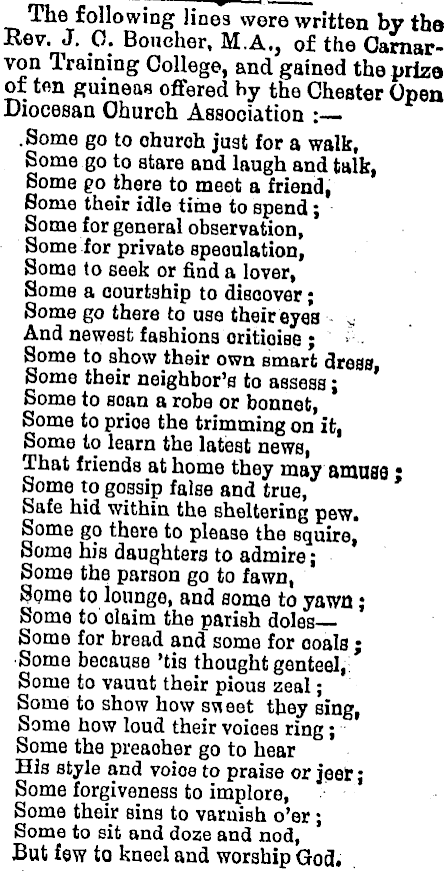 The following lines were written by the Rev. J. C. Boucher, M.A., of the Carnarvon Training College, and gained the prize of ten guineas offered by the Chester Open Diocesan Church Association :—

Some go to church just for a walk,
Some go to stare and laugh and talk,
Some go there to meet a friend,
Some their idle time to spend ;
Some for general observation,
Some for private speculation,
Some to seek or find a lover,
Some a courtship to discover ;
Some go there to use their eyes
And newest fashions criticise ;
Some to show their own smart dress,
Some their neighbor's to assess ;
Some to scan a robe or bonnet,
Some to price the trimming on it,
Some to learn the latest news,
That friends at home they may amuse ;
Some to gossip false and true,
Safe hid within the sheltering pew.
Some go there to please the squire,
Some his daughters to admire ;
Some the parson go to fawn,
Some to lounge, and some to yawn ;
Some to claim the parish doles—
Some for bread and some for coals ;
Some because 'tis thought genteel,
Some to vaunt their pious zeal ;
Some to show how sweet they sing,
Some how loud their voices ring ;
Some the preacher go to hear
His style and voice to praise or jeer ;
Some forgiveness to implore,
Some their sins to varnish o'er ;
Some to sit and doze and nod,
But few to kneel and worship God.